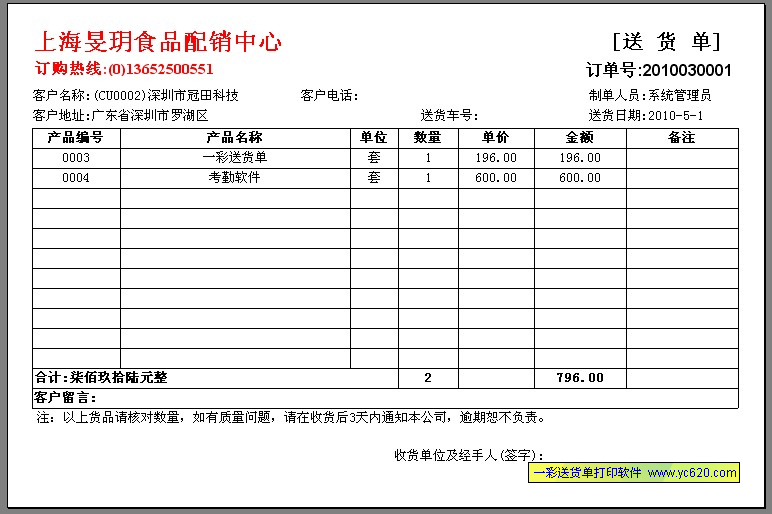 上海旻玥食品配销中心

[送 货 单]

订购热线:(0)13652500551

订单号:2010030001

客户名称:(CU0002)深圳市冠田科技　　客户电话:　　制单人员:系统管理员

客户地址:广东省深圳市罗湖区　　送货车号:　　送货日期:2010-5-1

| 产品编号 | 产品名称 | 单位 | 数量 | 单价 | 金额 | 备注 |
|---|---|---|---|---|---|---|
| 0003 | 一彩送货单 | 套 | 1 | 196.00 | 196.00 | |
| 0004 | 考勤软件 | 套 | 1 | 600.00 | 600.00 | |
| | | | | | | |
| | | | | | | |
| | | | | | | |
| | | | | | | |
| | | | | | | |
| | | | | | | |
| | | | | | | |
| | | | | | | |
| | | | | | | |
| 合计:柒佰玖拾陆元整 | | | 2 | | 796.00 | |
| 客户留言: | | | | | | |

注:以上货品请核对数量,如有质量问题,请在收货后3天内通知本公司,逾期恕不负责。

收货单位及经手人(签字):

一彩送货单打印软件 www.yc620.com